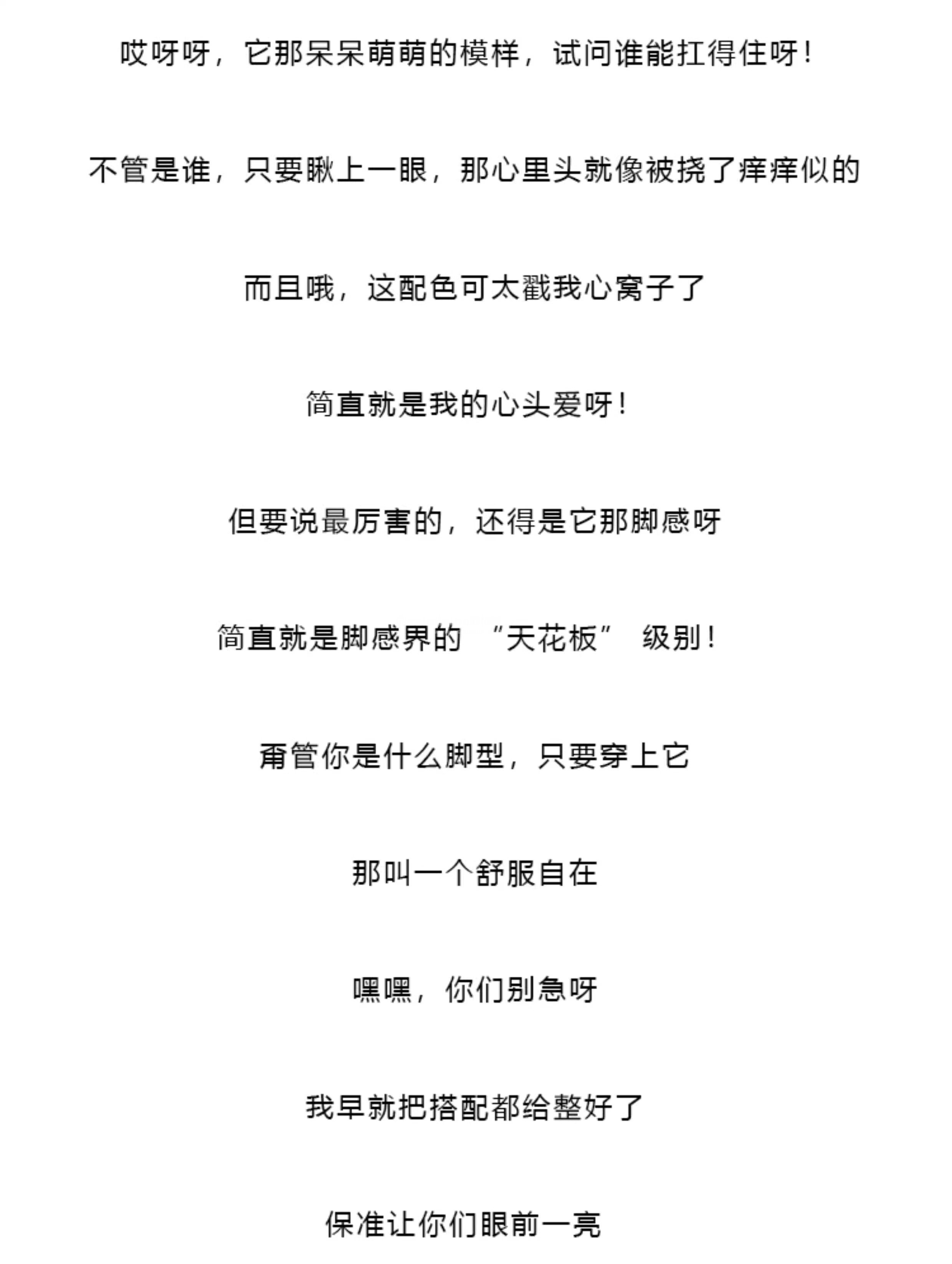 哎呀呀，它那呆呆萌萌的模样，试问谁能扛得住呀！

不管是谁，只要瞅上一眼，那心里头就像被挠了痒痒似的

而且哦，这配色可太戳我心窝子了

简直就是我的心头爱呀！

但要说最厉害的，还得是它那脚感呀

简直就是脚感界的 “天花板” 级别！

甭管你是什么脚型，只要穿上它

那叫一个舒服自在

嘿嘿，你们别急呀

我早就把搭配都给整好了

保准让你们眼前一亮